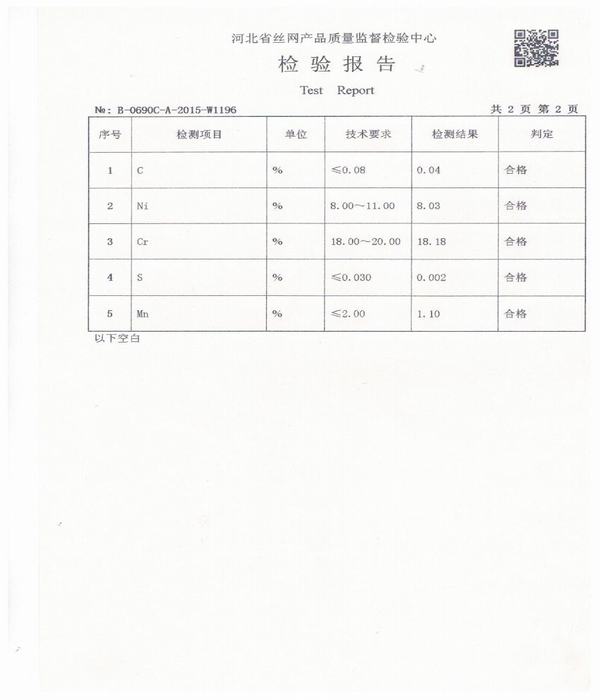 河北省丝网产品质量监督检验中心

检 验 报 告

Test Report

№: B-0690C-A-2015-W1196　　　　共 2 页 第 2 页

| 序号 | 检测项目 | 单位 | 技术要求 | 检测结果 | 判定 |
|---|---|---|---|---|---|
| 1 | C | % | ≤0.08 | 0.04 | 合格 |
| 2 | Ni | % | 8.00～11.00 | 8.03 | 合格 |
| 3 | Cr | % | 18.00～20.00 | 18.18 | 合格 |
| 4 | S | % | ≤0.030 | 0.002 | 合格 |
| 5 | Mn | % | ≤2.00 | 1.10 | 合格 |

以下空白